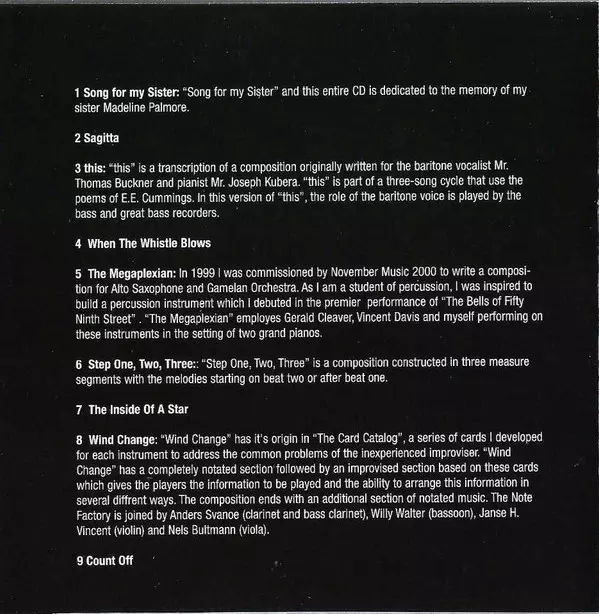 1 Song for my Sister: "Song for my Sister" and this entire CD is dedicated to the memory of my sister Madeline Palmore.

2 Sagitta

3 this: "this" is a transcription of a composition originally written for the baritone vocalist Mr. Thomas Buckner and pianist Mr. Joseph Kubera. "this" is part of a three-song cycle that use the poems of E.E. Cummings. In this version of "this", the role of the baritone voice is played by the bass and great bass recorders.

4 When The Whistle Blows

5 The Megaplexian: In 1999 I was commissioned by November Music 2000 to write a composition for Alto Saxophone and Gamelan Orchestra. As I am a student of percussion, I was inspired to build a percussion instrument which I debuted in the premier performance of "The Bells of Fifty Ninth Street" . "The Megaplexian" employes Gerald Cleaver, Vincent Davis and myself performing on these instruments in the setting of two grand pianos.

6 Step One, Two, Three:: "Step One, Two, Three" is a composition constructed in three measure segments with the melodies starting on beat two or after beat one.

7 The Inside Of A Star

8 Wind Change: "Wind Change" has it's origin in "The Card Catalog", a series of cards I developed for each instrument to address the common problems of the inexperienced improviser. "Wind Change" has a completely notated section followed by an improvised section based on these cards which gives the players the information to be played and the ability to arrange this information in several diffrent ways. The composition ends with an additional section of notated music. The Note Factory is joined by Anders Svanoe (clarinet and bass clarinet), Willy Walter (bassoon), Janse H. Vincent (violin) and Nels Bultmann (viola).

9 Count Off